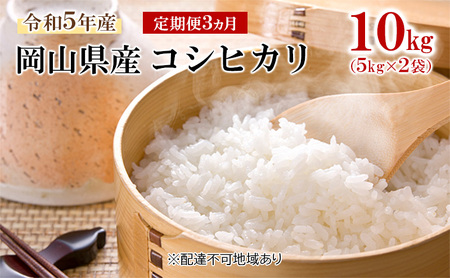 令和5年産

定期便3ヵ月

岡山県産 コシヒカリ

10kg
(5kg×2袋)

※配達不可地域あり